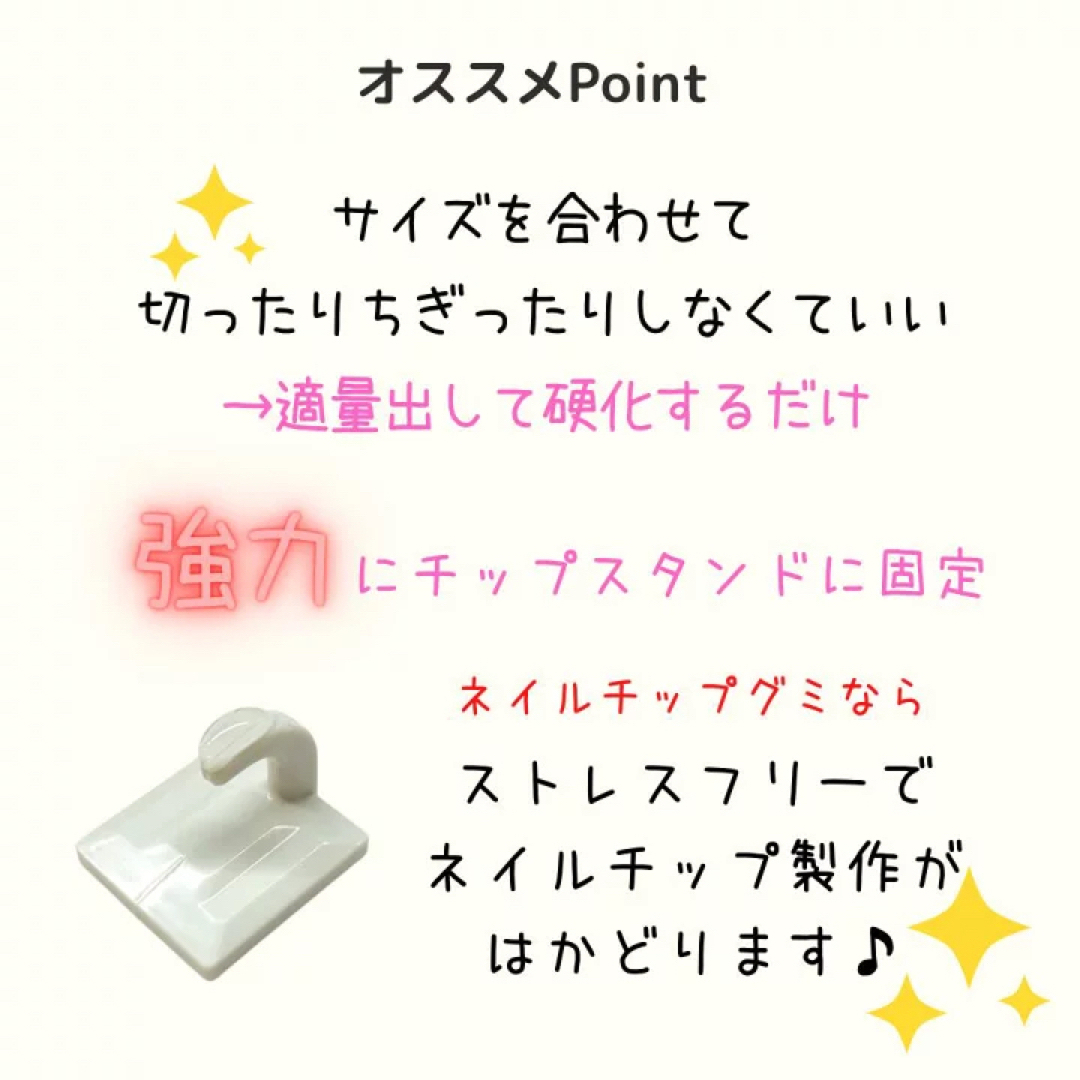 オススメPoint

サイズを合わせて
切ったりちぎったりしなくていい
→適量出して硬化するだけ

強力にチップスタンドに固定

ネイルチップグミなら
ストレスフリーで
ネイルチップ製作が
はかどります♪